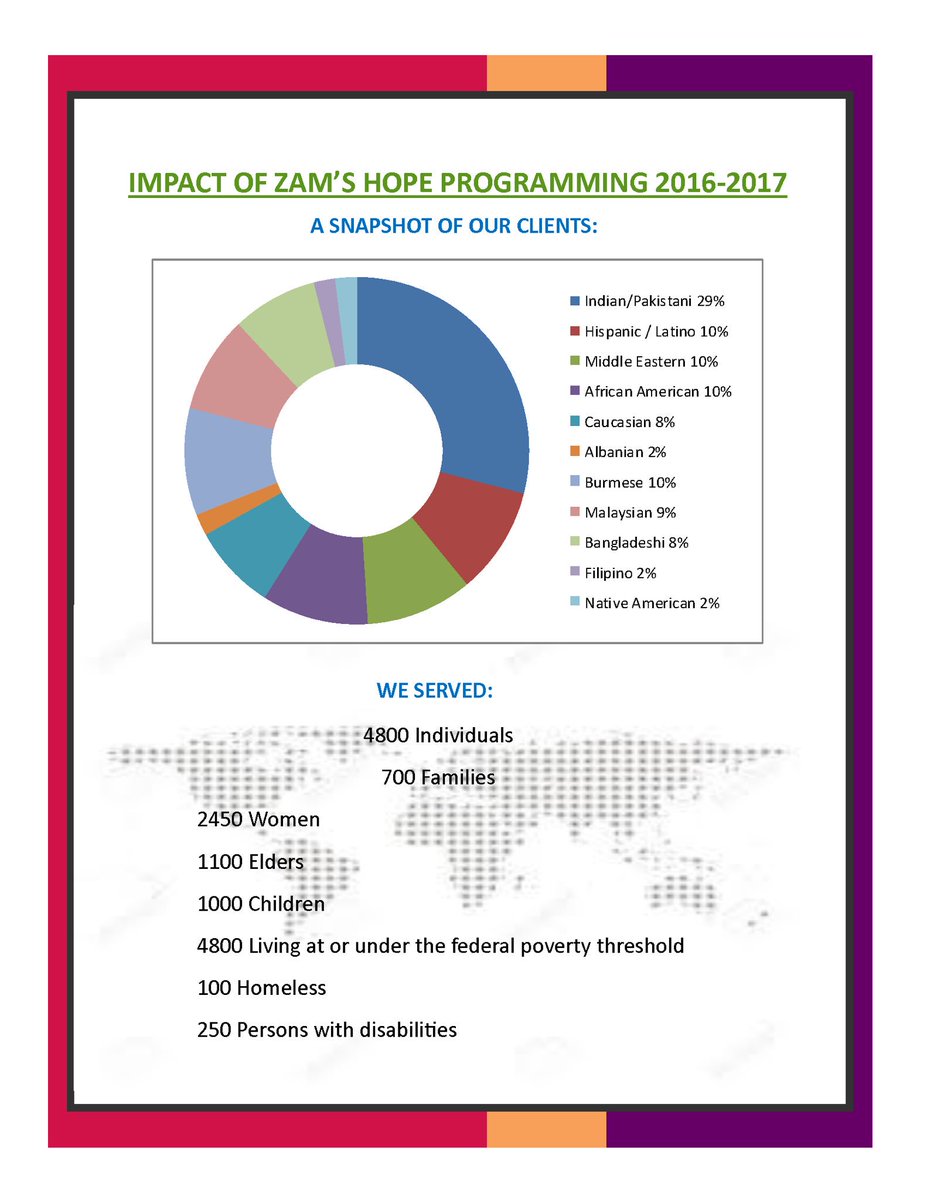 IMPACT OF ZAM'S HOPE PROGRAMMING 2016-2017

A SNAPSHOT OF OUR CLIENTS:

Indian/Pakistani 29%
Hispanic / Latino 10%
Middle Eastern 10%
African American 10%
Caucasian 8%
Albanian 2%
Burmese 10%
Malaysian 9%
Bangladeshi 8%
Filipino 2%
Native American 2%

WE SERVED:

4800 Individuals

700 Families

2450 Women

1100 Elders

1000 Children

4800 Living at or under the federal poverty threshold

100 Homeless

250 Persons with disabilities